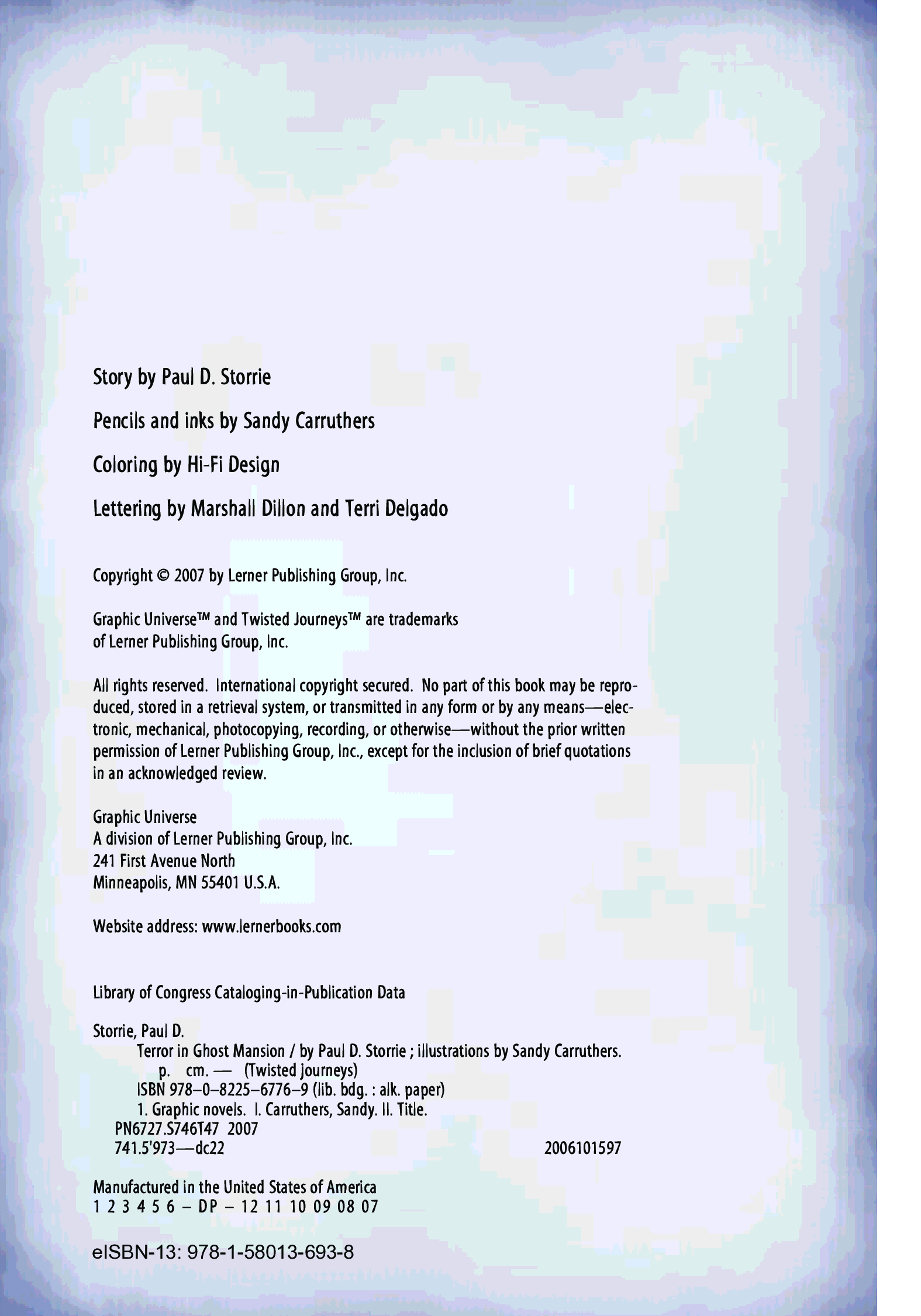 Story by Paul D. Storrie

Pencils and inks by Sandy Carruthers

Coloring by Hi-Fi Design

Lettering by Marshall Dillon and Terri Delgado

Copyright © 2007 by Lerner Publishing Group, Inc.

Graphic Universe™ and Twisted Journeys™ are trademarks of Lerner Publishing Group, Inc.

All rights reserved. International copyright secured. No part of this book may be reproduced, stored in a retrieval system, or transmitted in any form or by any means—electronic, mechanical, photocopying, recording, or otherwise—without the prior written permission of Lerner Publishing Group, Inc., except for the inclusion of brief quotations in an acknowledged review.

Graphic Universe
A division of Lerner Publishing Group, Inc.
241 First Avenue North
Minneapolis, MN 55401 U.S.A.

Website address: www.lernerbooks.com

Library of Congress Cataloging-in-Publication Data

Storrie, Paul D.
Terror in Ghost Mansion / by Paul D. Storrie ; illustrations by Sandy Carruthers.
p. cm. — (Twisted journeys)
ISBN 978–0–8225–6776–9 (lib. bdg. : alk. paper)
1. Graphic novels. I. Carruthers, Sandy. II. Title.
PN6727.S746T47 2007
741.5'973—dc22 2006101597

Manufactured in the United States of America
1 2 3 4 5 6 – DP – 12 11 10 09 08 07

eISBN-13: 978-1-58013-693-8